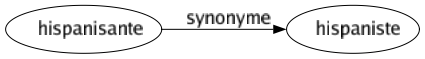 hispanisante

synonyme

hispaniste